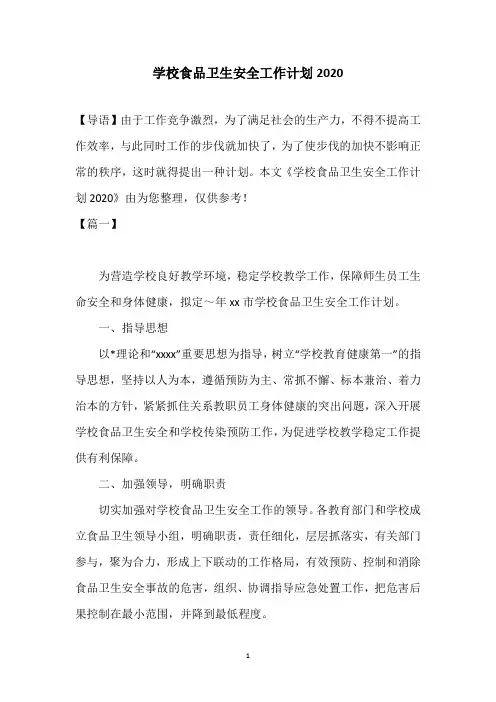 学校食品卫生安全工作计划 2020

【导语】由于工作竞争激烈，为了满足社会的生产力，不得不提高工作效率，与此同时工作的步伐就加快了，为了使步伐的加快不影响正常的秩序，这时就得提出一种计划。本文《学校食品卫生安全工作计划 2020》由为您整理，仅供参考！

【篇一】

为营造学校良好教学环境，稳定学校教学工作，保障师生员工生命安全和身体健康，拟定～年 xx 市学校食品卫生安全工作计划。

一、指导思想

以*理论和“xxxx”重要思想为指导，树立“学校教育健康第一”的指导思想，坚持以人为本，遵循预防为主、常抓不懈、标本兼治、着力治本的方针，紧紧抓住关系教职员工身体健康的突出问题，深入开展学校食品卫生安全和学校传染预防工作，为促进学校教学稳定工作提供有利保障。

二、加强领导，明确职责

切实加强对学校食品卫生安全工作的领导。各教育部门和学校成立食品卫生领导小组，明确职责，责任细化，层层抓落实，有关部门参与，聚为合力，形成上下联动的工作格局，有效预防、控制和消除食品卫生安全事故的危害，组织、协调指导应急处置工作，把危害后果控制在最小范围，并降到最低程度。

1